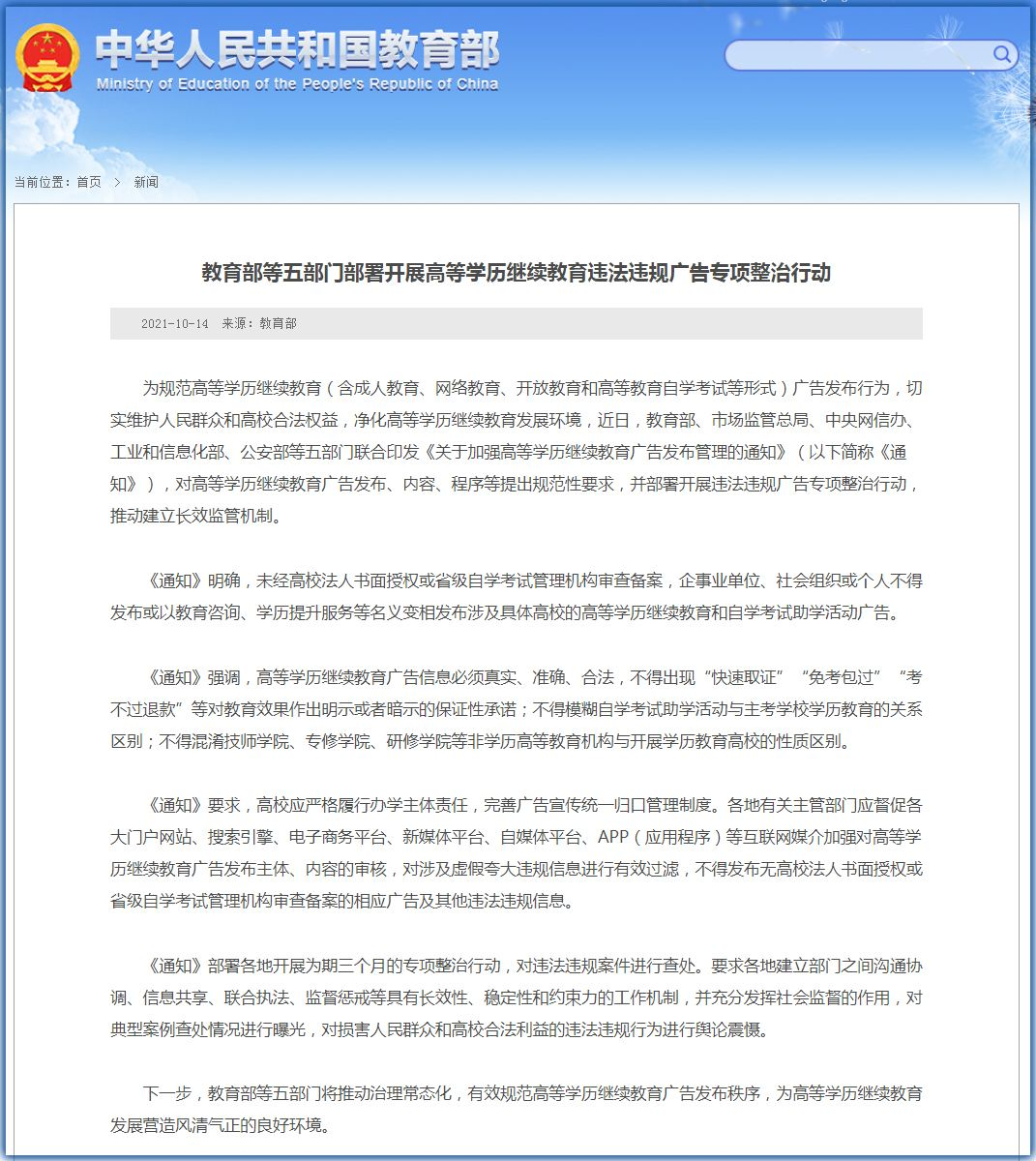 中华人民共和国教育部
Ministry of Education of the People's Republic of China

当前位置：首页 > 新闻

教育部等五部门部署开展高等学历继续教育违法违规广告专项整治行动

2021-10-14 来源：教育部

为规范高等学历继续教育（含成人教育、网络教育、开放教育和高等教育自学考试等形式）广告发布行为，切实维护人民群众和高校合法权益，净化高等学历继续教育发展环境，近日，教育部、市场监管总局、中央网信办、工业和信息化部、公安部等五部门联合印发《关于加强高等学历继续教育广告发布管理的通知》（以下简称《通知》），对高等学历继续教育广告发布、内容、程序等提出规范性要求，并部署开展违法违规广告专项整治行动，推动建立长效监管机制。

《通知》明确，未经高校法人书面授权或省级自学考试管理机构审查备案，企事业单位、社会组织或个人不得发布或以教育咨询、学历提升服务等名义变相发布涉及具体高校的高等学历继续教育和自学考试助学活动广告。

《通知》强调，高等学历继续教育广告信息必须真实、准确、合法，不得出现“快速取证”“免考包过”“考不过退款”等对教育效果作出明示或者暗示的保证性承诺；不得模糊自学考试助学活动与主考学校学历教育的关系区别；不得混淆技师学院、专修学院、研修学院等非学历高等教育机构与开展学历教育高校的性质区别。

《通知》要求，高校应严格履行办学主体责任，完善广告宣传统一归口管理制度。各地有关主管部门应督促各大门户网站、搜索引擎、电子商务平台、新媒体平台、自媒体平台、APP（应用程序）等互联网媒介加强对高等学历继续教育广告发布主体、内容的审核，对涉及虚假夸大违规信息进行有效过滤，不得发布无高校法人书面授权或省级自学考试管理机构审查备案的相应广告及其他违法违规信息。

《通知》部署各地开展为期三个月的专项整治行动，对违法违规案件进行查处。要求各地建立部门之间沟通协调、信息共享、联合执法、监督惩戒等具有长效性、稳定性和约束力的工作机制，并充分发挥社会监督的作用，对典型案例查处情况进行曝光，对损害人民群众和高校合法利益的违法违规行为进行舆论震慑。

下一步，教育部等五部门将推动治理常态化，有效规范高等学历继续教育广告发布秩序，为高等学历继续教育发展营造风清气正的良好环境。